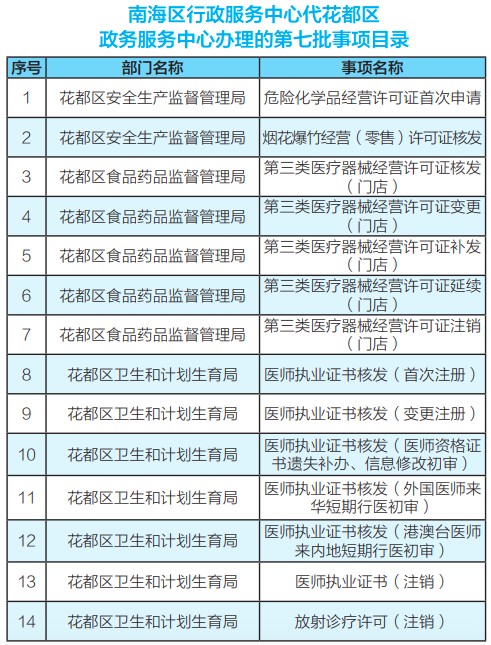 南海区行政服务中心代花都区
政务服务中心办理的第七批事项目录

| 序号 | 部门名称 | 事项名称 |
|---|---|---|
| 1 | 花都区安全生产监督管理局 | 危险化学品经营许可证首次申请 |
| 2 | 花都区安全生产监督管理局 | 烟花爆竹经营（零售）许可证核发 |
| 3 | 花都区食品药品监督管理局 | 第三类医疗器械经营许可证核发（门店） |
| 4 | 花都区食品药品监督管理局 | 第三类医疗器械经营许可证变更（门店） |
| 5 | 花都区食品药品监督管理局 | 第三类医疗器械经营许可证补发（门店） |
| 6 | 花都区食品药品监督管理局 | 第三类医疗器械经营许可证延续（门店） |
| 7 | 花都区食品药品监督管理局 | 第三类医疗器械经营许可证注销（门店） |
| 8 | 花都区卫生和计划生育局 | 医师执业证书核发（首次注册） |
| 9 | 花都区卫生和计划生育局 | 医师执业证书核发（变更注册） |
| 10 | 花都区卫生和计划生育局 | 医师执业证书核发（医师资格证书遗失补办、信息修改初审） |
| 11 | 花都区卫生和计划生育局 | 医师执业证书核发（外国医师来华短期行医初审） |
| 12 | 花都区卫生和计划生育局 | 医师执业证书核发（港澳台医师来内地短期行医初审） |
| 13 | 花都区卫生和计划生育局 | 医师执业证书（注销） |
| 14 | 花都区卫生和计划生育局 | 放射诊疗许可（注销） |